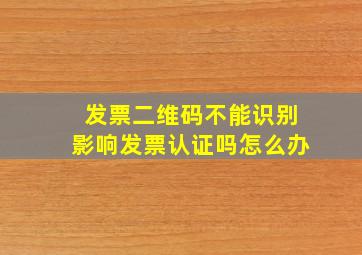 发票二维码不能识别
影响发票认证吗怎么办